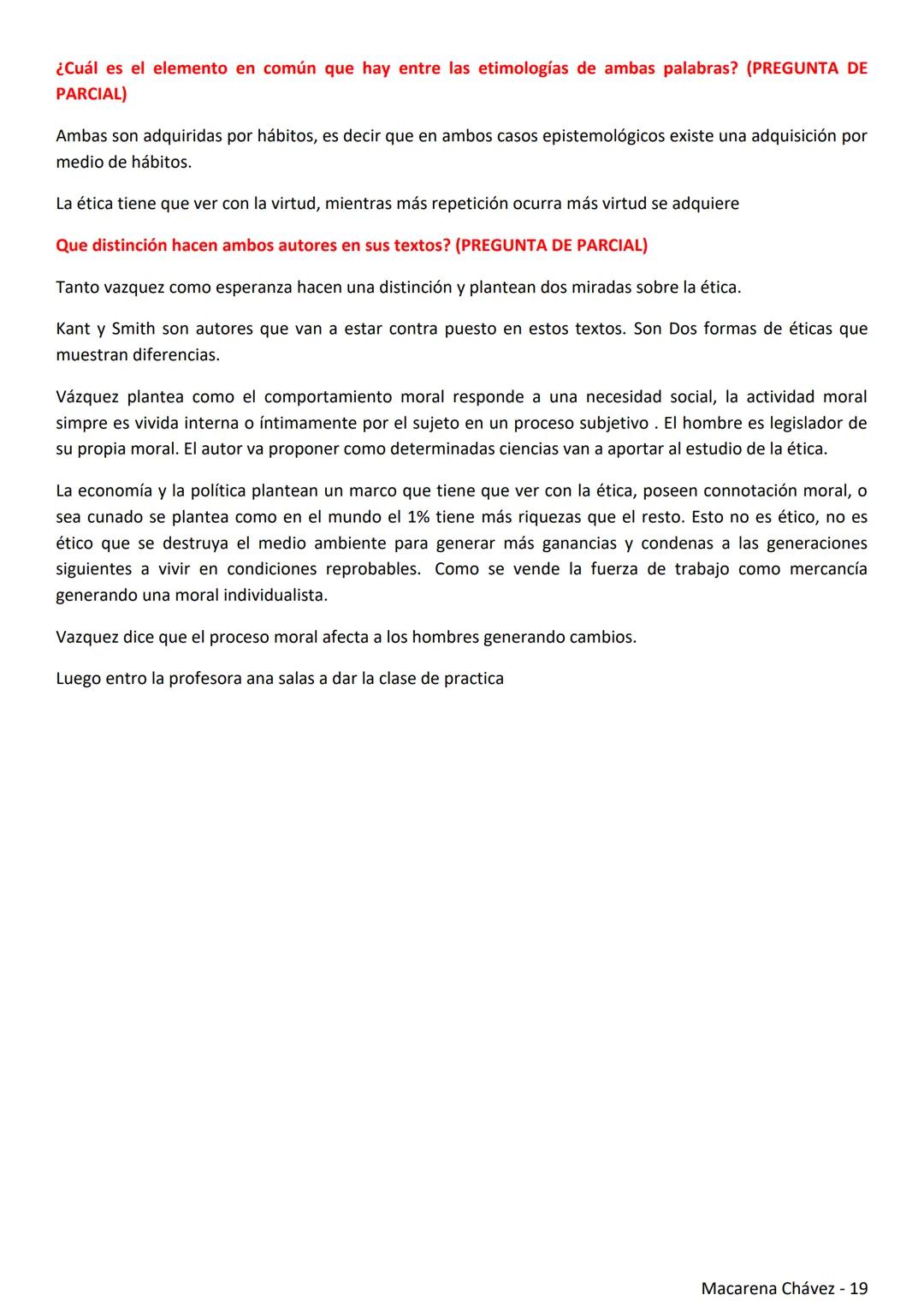 ¿Cuál es el elemento en común que hay entre las etimologías de ambas palabras? (PREGUNTA DE PARCIAL)

Ambas son adquiridas por hábitos, es decir que en ambos casos epistemológicos existe una adquisición por medio de hábitos.

La ética tiene que ver con la virtud, mientras más repetición ocurra más virtud se adquiere

Que distinción hacen ambos autores en sus textos? (PREGUNTA DE PARCIAL)

Tanto vazquez como esperanza hacen una distinción y plantean dos miradas sobre la ética.

Kant y Smith son autores que van a estar contra puesto en estos textos. Son Dos formas de éticas que muestran diferencias.

Vázquez plantea como el comportamiento moral responde a una necesidad social, la actividad moral simpre es vivida interna o íntimamente por el sujeto en un proceso subjetivo . El hombre es legislador de su propia moral. El autor va proponer como determinadas ciencias van a aportar al estudio de la ética.

La economía y la política plantean un marco que tiene que ver con la ética, poseen connotación moral, o sea cunado se plantea como en el mundo el 1% tiene más riquezas que el resto. Esto no es ético, no es ético que se destruya el medio ambiente para generar más ganancias y condenas a las generaciones siguientes a vivir en condiciones reprobables. Como se vende la fuerza de trabajo como mercancía generando una moral individualista.

Vazquez dice que el proceso moral afecta a los hombres generando cambios.

Luego entro la profesora ana salas a dar la clase de practica

Macarena Chávez - 19